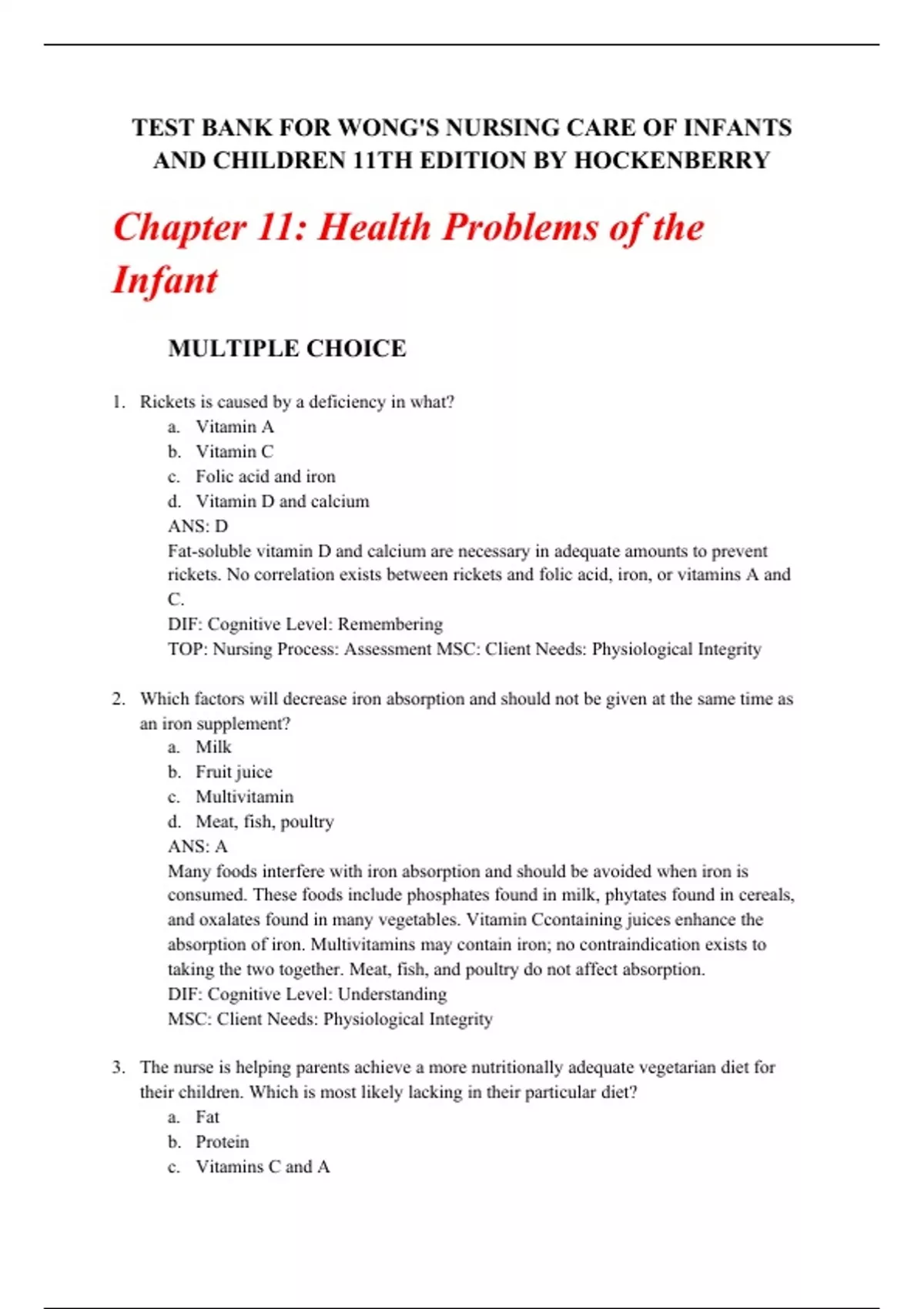 TEST BANK FOR WONG'S NURSING CARE OF INFANTS AND CHILDREN 11TH EDITION BY HOCKENBERRY

Chapter 11: Health Problems of the Infant

MULTIPLE CHOICE

1. Rickets is caused by a deficiency in what?
a. Vitamin A
b. Vitamin C
c. Folic acid and iron
d. Vitamin D and calcium
ANS: D
Fat-soluble vitamin D and calcium are necessary in adequate amounts to prevent rickets. No correlation exists between rickets and folic acid, iron, or vitamins A and C.
DIF: Cognitive Level: Remembering
TOP: Nursing Process: Assessment MSC: Client Needs: Physiological Integrity

2. Which factors will decrease iron absorption and should not be given at the same time as an iron supplement?
a. Milk
b. Fruit juice
c. Multivitamin
d. Meat, fish, poultry
ANS: A
Many foods interfere with iron absorption and should be avoided when iron is consumed. These foods include phosphates found in milk, phytates found in cereals, and oxalates found in many vegetables. Vitamin Ccontaining juices enhance the absorption of iron. Multivitamins may contain iron; no contraindication exists to taking the two together. Meat, fish, and poultry do not affect absorption.
DIF: Cognitive Level: Understanding
MSC: Client Needs: Physiological Integrity

3. The nurse is helping parents achieve a more nutritionally adequate vegetarian diet for their children. Which is most likely lacking in their particular diet?
a. Fat
b. Protein
c. Vitamins C and A